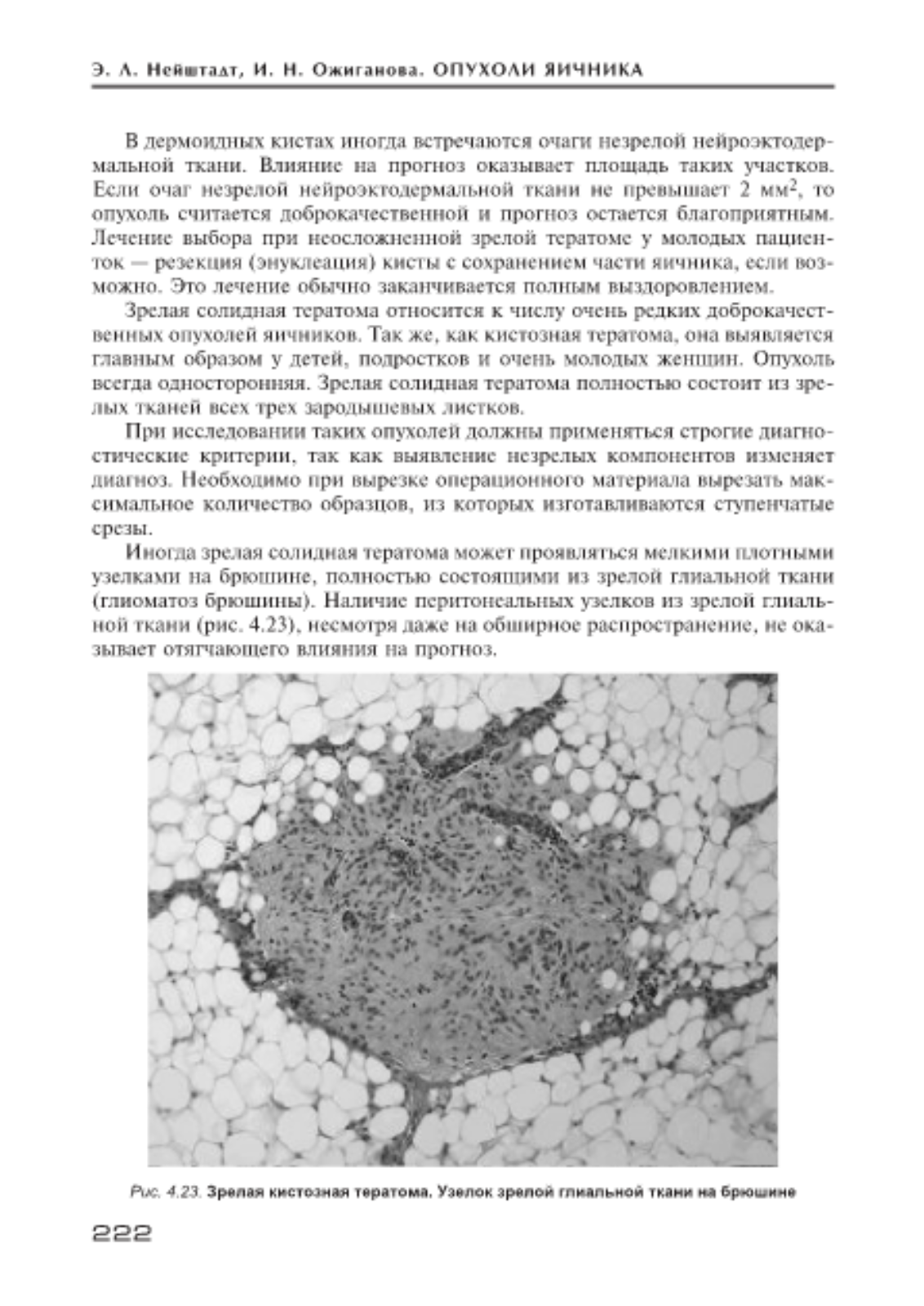 Э. А. Нейштадт, И. Н. Ожиганова. ОПУХОЛИ ЯИЧНИКА

В дермоидных кистах иногда встречаются очаги незрелой нейроэктодермальной ткани. Влияние на прогноз оказывает площадь таких участков. Если очаг незрелой нейроэктодермальной ткани не превышает 2 мм$^2$, то опухоль считается доброкачественной и прогноз остается благоприятным. Лечение выбора при неосложненной зрелой тератоме у молодых пациенток — резекция (энуклеация) кисты с сохранением части яичника, если возможно. Это лечение обычно заканчивается полным выздоровлением.

Зрелая солидная тератома относится к числу очень редких доброкачественных опухолей яичников. Так же, как кистозная тератома, она выявляется главным образом у детей, подростков и очень молодых женщин. Опухоль всегда односторонняя. Зрелая солидная тератома полностью состоит из зрелых тканей всех трех зародышевых листков.

При исследовании таких опухолей должны применяться строгие диагностические критерии, так как выявление незрелых компонентов изменяет диагноз. Необходимо при вырезке операционного материала вырезать максимальное количество образцов, из которых изготавливаются ступенчатые срезы.

Иногда зрелая солидная тератома может проявляться мелкими плотными узелками на брюшине, полностью состоящими из зрелой глиальной ткани (глиоматоз брюшины). Наличие перитонеальных узелков из зрелой глиальной ткани (рис. 4.23), несмотря даже на обширное распространение, не оказывает отягчающего влияния на прогноз.

Рис. 4.23. Зрелая кистозная тератома. Узелок зрелой глиальной ткани на брюшине

222